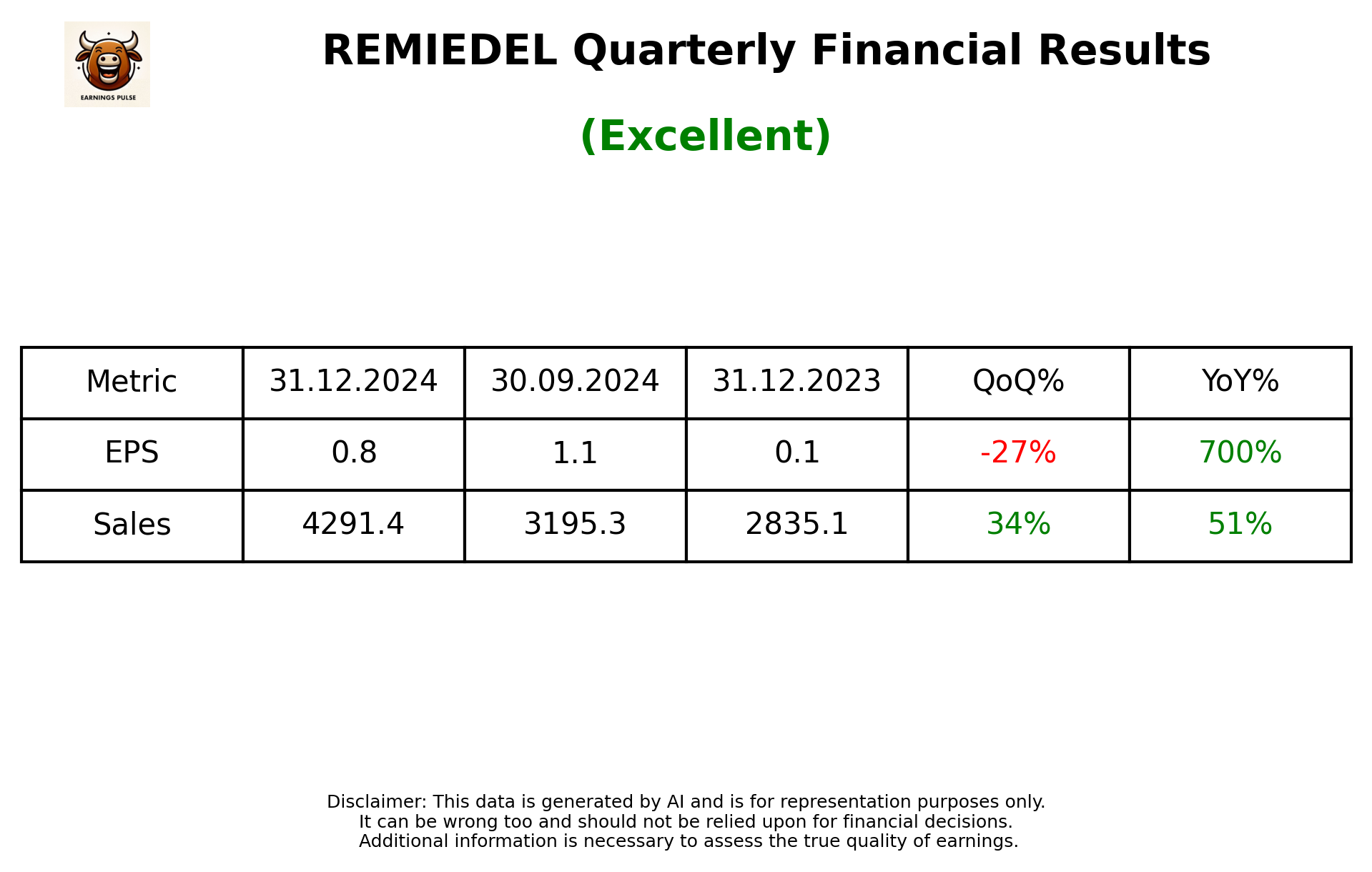 EARNINGS PULSE

REMIEDEL Quarterly Financial Results

(Excellent)

| Metric | 31.12.2024 | 30.09.2024 | 31.12.2023 | QoQ% | YoY% |
|---|---|---|---|---|---|
| EPS | 0.8 | 1.1 | 0.1 | -27% | 700% |
| Sales | 4291.4 | 3195.3 | 2835.1 | 34% | 51% |

Disclaimer: This data is generated by AI and is for representation purposes only. It can be wrong too and should not be relied upon for financial decisions. Additional information is necessary to assess the true quality of earnings.